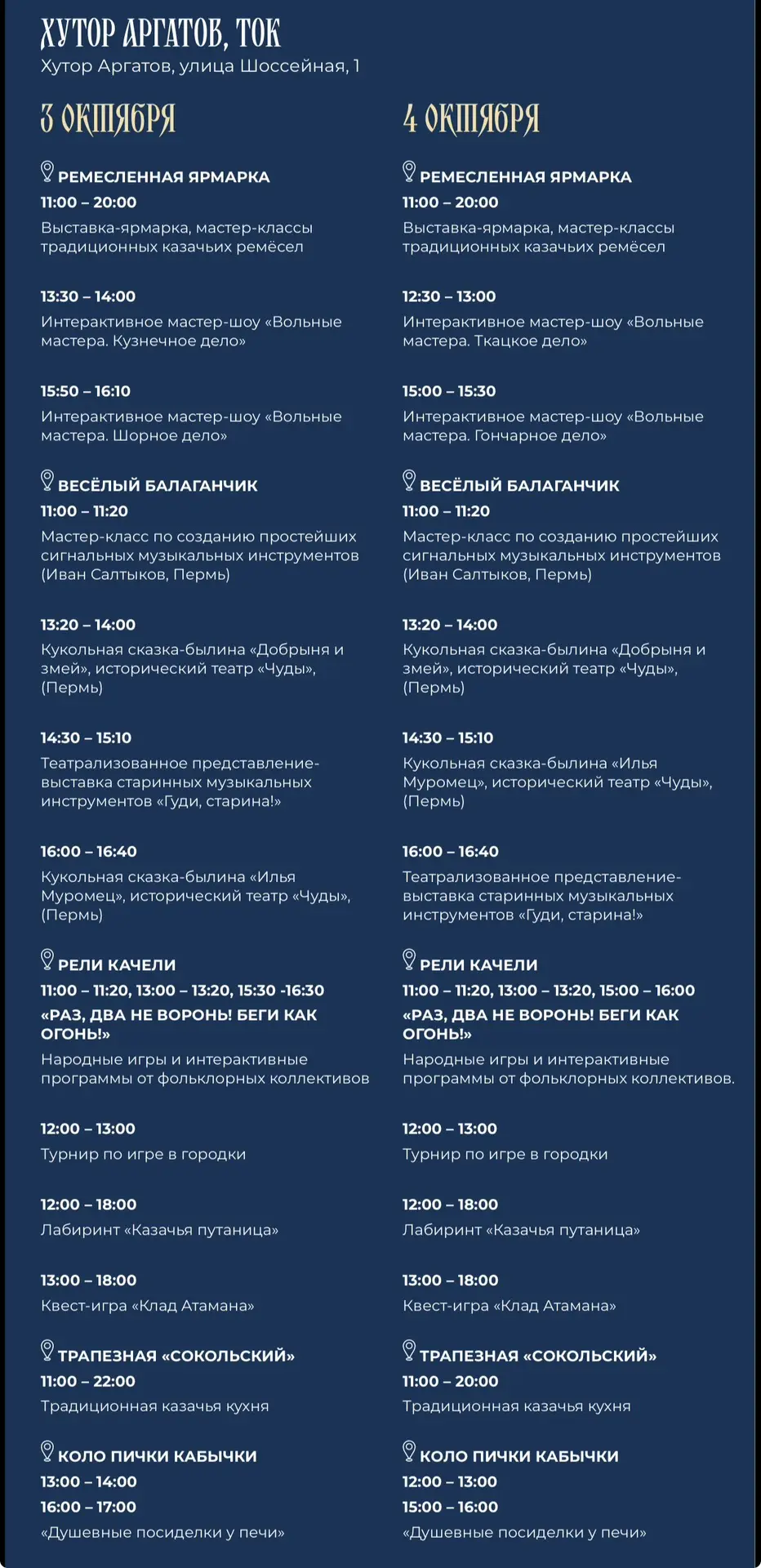 ХУТОР АРГАТОВ, ТОК
Хутор Аргатов, улица Шоссейная, 1

3 ОКТЯБРЯ

РЕМЕСЛЕННАЯ ЯРМАРКА
11:00 – 20:00
Выставка-ярмарка, мастер-классы традиционных казачьих ремёсел

13:30 – 14:00
Интерактивное мастер-шоу «Вольные мастера. Кузнечное дело»

15:50 – 16:10
Интерактивное мастер-шоу «Вольные мастера. Шорное дело»

ВЕСЁЛЫЙ БАЛАГАНЧИК
11:00 – 11:20
Мастер-класс по созданию простейших сигнальных музыкальных инструментов (Иван Салтыков, Пермь)

13:20 – 14:00
Кукольная сказка-былина «Добрыня и змей», исторический театр «Чуды», (Пермь)

14:30 – 15:10
Театрализованное представление-выставка старинных музыкальных инструментов «Гуди, старина!»

16:00 – 16:40
Кукольная сказка-былина «Илья Муромец», исторический театр «Чуды», (Пермь)

РЕЛИ КАЧЕЛИ
11:00 – 11:20, 13:00 – 13:20, 15:30 -16:30
«РАЗ, ДВА НЕ ВОРОНЬ! БЕГИ КАК ОГОНЬ!»
Народные игры и интерактивные программы от фольклорных коллективов

12:00 – 13:00
Турнир по игре в городки

12:00 – 18:00
Лабиринт «Казачья путаница»

13:00 – 18:00
Квест-игра «Клад Атамана»

ТРАПЕЗНАЯ «СОКОЛЬСКИЙ»
11:00 – 22:00
Традиционная казачья кухня

КОЛО ПИЧКИ КАБЫЧКИ
13:00 – 14:00
16:00 – 17:00
«Душевные посиделки у печи»

4 ОКТЯБРЯ

РЕМЕСЛЕННАЯ ЯРМАРКА
11:00 – 20:00
Выставка-ярмарка, мастер-классы традиционных казачьих ремёсел

12:30 – 13:00
Интерактивное мастер-шоу «Вольные мастера. Ткацкое дело»

15:00 – 15:30
Интерактивное мастер-шоу «Вольные мастера. Гончарное дело»

ВЕСЁЛЫЙ БАЛАГАНЧИК
11:00 – 11:20
Мастер-класс по созданию простейших сигнальных музыкальных инструментов (Иван Салтыков, Пермь)

13:20 – 14:00
Кукольная сказка-былина «Добрыня и змей», исторический театр «Чуды», (Пермь)

14:30 – 15:10
Кукольная сказка-былина «Илья Муромец», исторический театр «Чуды», (Пермь)

16:00 – 16:40
Театрализованное представление-выставка старинных музыкальных инструментов «Гуди, старина!»

РЕЛИ КАЧЕЛИ
11:00 – 11:20, 13:00 – 13:20, 15:00 – 16:00
«РАЗ, ДВА НЕ ВОРОНЬ! БЕГИ КАК ОГОНЬ!»
Народные игры и интерактивные программы от фольклорных коллективов.

12:00 – 13:00
Турнир по игре в городки

12:00 – 18:00
Лабиринт «Казачья путаница»

13:00 – 18:00
Квест-игра «Клад Атамана»

ТРАПЕЗНАЯ «СОКОЛЬСКИЙ»
11:00 – 20:00
Традиционная казачья кухня

КОЛО ПИЧКИ КАБЫЧКИ
12:00 – 13:00
15:00 – 16:00
«Душевные посиделки у печи»